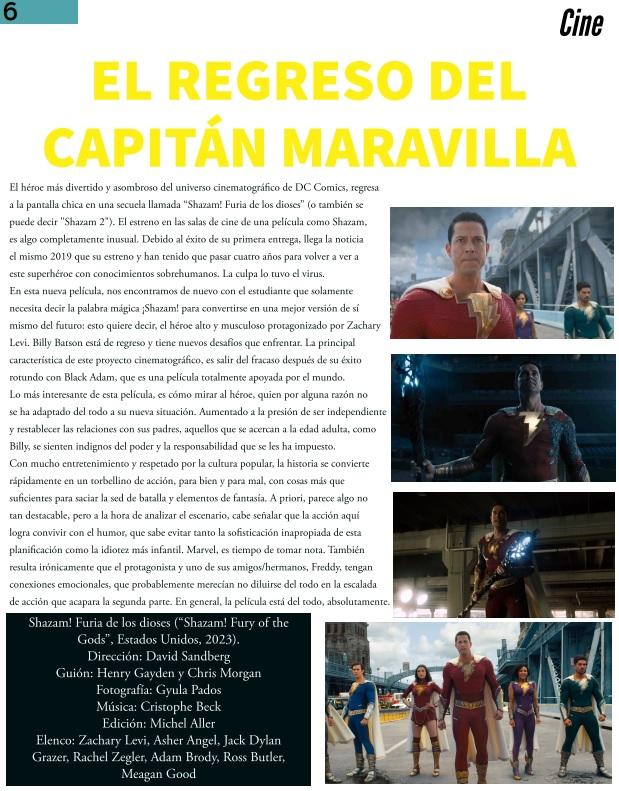 6

Cine

EL REGRESO DEL CAPITÁN MARAVILLA

El héroe más divertido y asombroso del universo cinematográfico de DC Comics, regresa a la pantalla chica en una secuela llamada "Shazam! Furia de los dioses" (o también se puede decir "Shazam 2"). El estreno en las salas de cine de una película como Shazam, es algo completamente inusual. Debido al éxito de su primera entrega, llega la noticia el mismo 2019 que su estreno y han tenido que pasar cuatro años para volver a ver a este superhéroe con conocimientos sobrehumanos. La culpa lo tuvo el virus.

En esta nueva película, nos encontramos de nuevo con el estudiante que solamente necesita decir la palabra mágica ¡Shazam! para convertirse en una mejor versión de sí mismo del futuro: esto quiere decir, el héroe alto y musculoso protagonizado por Zachary Levi. Billy Batson está de regreso y tiene nuevos desafíos que enfrentar. La principal característica de este proyecto cinematográfico, es salir del fracaso después de su éxito rotundo con Black Adam, que es una película totalmente apoyada por el mundo.

Lo más interesante de esta película, es cómo mirar al héroe, quien por alguna razón no se ha adaptado del todo a su nueva situación. Aumentado a la presión de ser independiente y restablecer las relaciones con sus padres, aquellos que se acercan a la edad adulta, como Billy, se sienten indignos del poder y la responsabilidad que se les ha impuesto.

Con mucho entretenimiento y respetado por la cultura popular, la historia se convierte rápidamente en un torbellino de acción, para bien y para mal, con cosas más que suficientes para saciar la sed de batalla y elementos de fantasía. A priori, parece algo no tan destacable, pero a la hora de analizar el escenario, cabe señalar que la acción aquí logra convivir con el humor, que sabe evitar tanto la sofisticación inapropiada de esta planificación como la idiotez más infantil. Marvel, es tiempo de tomar nota. También resulta irónicamente que el protagonista y uno de sus amigos/hermanos, Freddy, tengan conexiones emocionales, que probablemente merecían no diluirse del todo en la escalada de acción que acapara la segunda parte. En general, la película está del todo, absolutamente.

Shazam! Furia de los dioses ("Shazam! Fury of the Gods", Estados Unidos, 2023).
Dirección: David Sandberg
Guión: Henry Gayden y Chris Morgan
Fotografía: Gyula Pados
Música: Cristophe Beck
Edición: Michel Aller
Elenco: Zachary Levi, Asher Angel, Jack Dylan Grazer, Rachel Zegler, Adam Brody, Ross Butler, Meagan Good